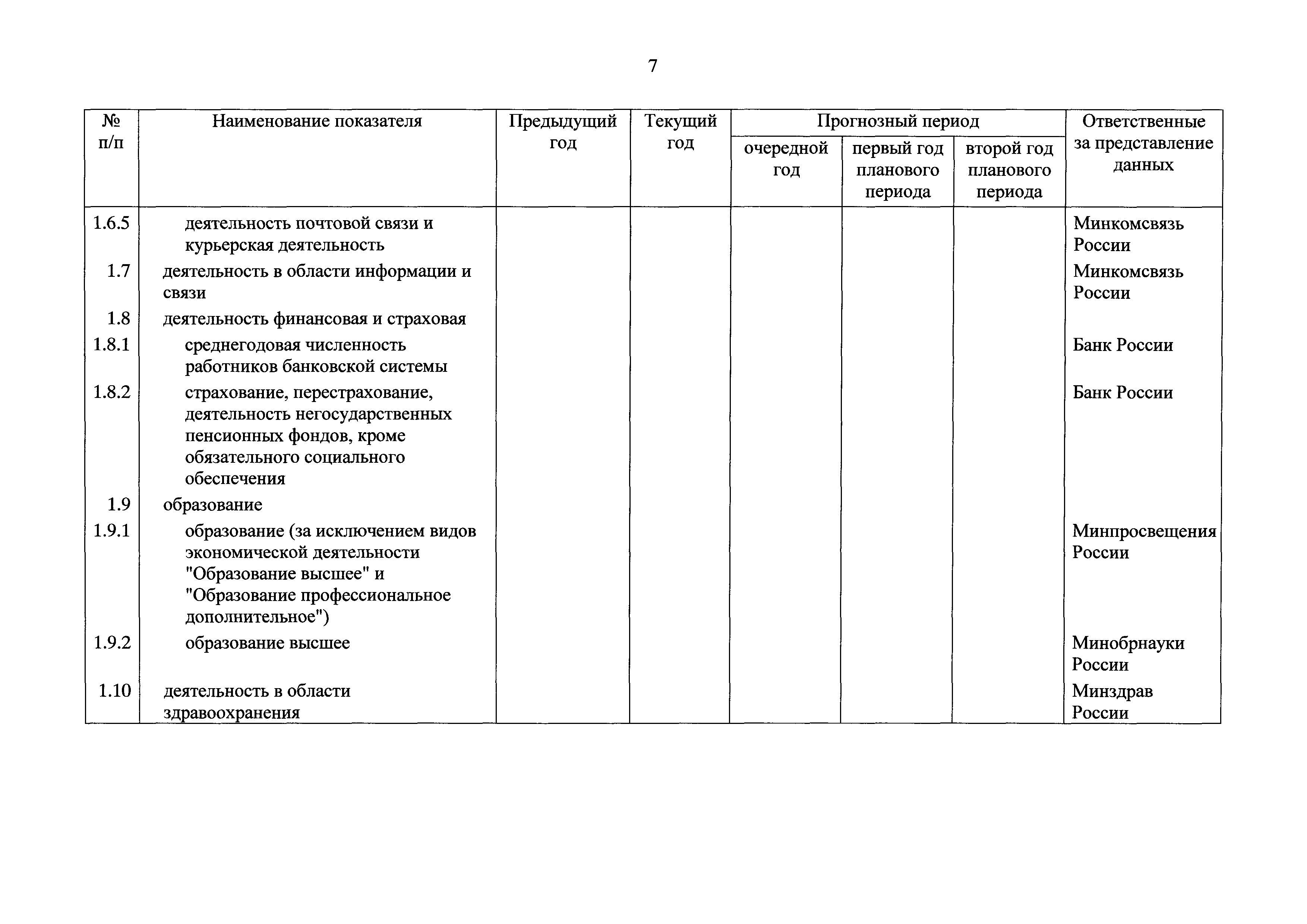 7

| № п/п | Наименование показателя | Предыдущий год | Текущий год | Прогнозный период: очередной год | Прогнозный период: первый год планового периода | Прогнозный период: второй год планового периода | Ответственные за представление данных |
|---|---|---|---|---|---|---|---|
| 1.6.5 | деятельность почтовой связи и курьерская деятельность | | | | | | Минкомсвязь России |
| 1.7 | деятельность в области информации и связи | | | | | | Минкомсвязь России |
| 1.8 | деятельность финансовая и страховая | | | | | | |
| 1.8.1 | среднегодовая численность работников банковской системы | | | | | | Банк России |
| 1.8.2 | страхование, перестрахование, деятельность негосударственных пенсионных фондов, кроме обязательного социального обеспечения | | | | | | Банк России |
| 1.9 | образование | | | | | | |
| 1.9.1 | образование (за исключением видов экономической деятельности "Образование высшее" и "Образование профессиональное дополнительное") | | | | | | Минпросвещения России |
| 1.9.2 | образование высшее | | | | | | Минобрнауки России |
| 1.10 | деятельность в области здравоохранения | | | | | | Минздрав России |